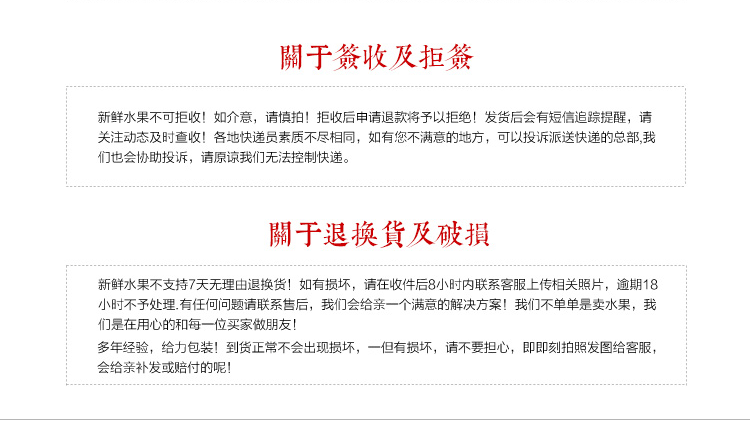 關于簽收及拒簽

新鲜水果不可拒收！如介意，请慎拍！拒收后申请退款将予以拒绝！发货后会有短信追踪提醒，请关注动态及时查收！各地快递员素质不尽相同，如有您不满意的地方，可以投诉派送快递的总部,我们也会协助投诉，请原谅我们无法控制快递。

關于退換貨及破損

新鲜水果不支持7天无理由退换货！如有损坏，请在收件后8小时内联系客服上传相关照片，逾期18小时不予处理.有任何问题请联系售后，我们会给亲一个满意的解决方案！我们不单单是卖水果，我们是在用心的和每一位买家做朋友！

多年经验，给力包装！到货正常不会出现损坏，一但有损坏，请不要担心，即即刻拍照发图给客服，会给亲补发或赔付的呢！